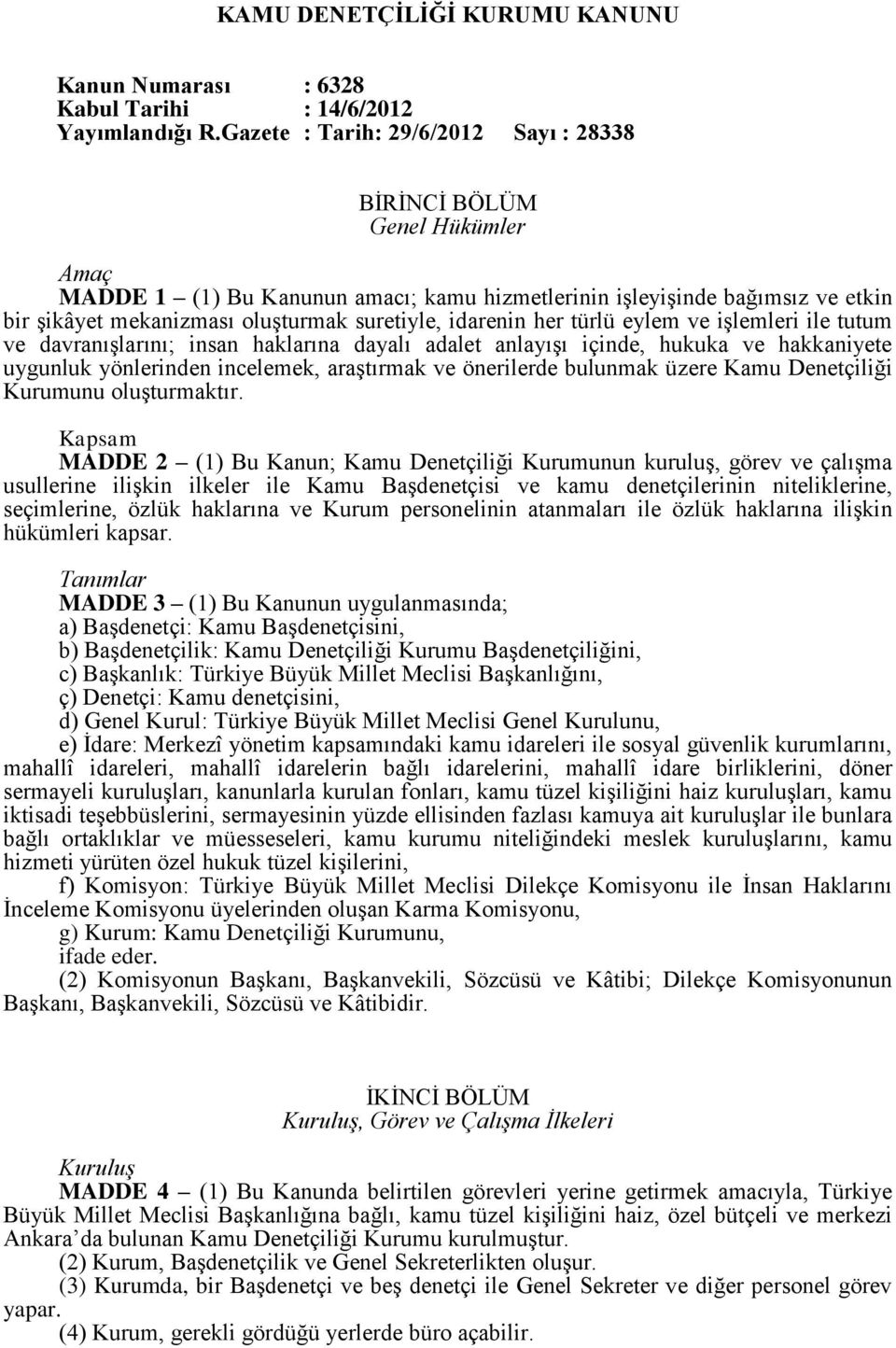 KAMU DENETÇİLİĞİ KURUMU KANUNU

Kanun Numarası : 6328
Kabul Tarihi : 14/6/2012
Yayımlandığı R.Gazete : Tarih: 29/6/2012 Sayı : 28338

BİRİNCİ BÖLÜM
Genel Hükümler

Amaç
MADDE 1 – (1) Bu Kanunun amacı; kamu hizmetlerinin işleyişinde bağımsız ve etkin bir şikâyet mekanizması oluşturmak suretiyle, idarenin her türlü eylem ve işlemleri ile tutum ve davranışlarını; insan haklarına dayalı adalet anlayışı içinde, hukuka ve hakkaniyete uygunluk yönlerinden incelemek, araştırmak ve önerilerde bulunmak üzere Kamu Denetçiliği Kurumunu oluşturmaktır.

Kapsam
MADDE 2 – (1) Bu Kanun; Kamu Denetçiliği Kurumunun kuruluş, görev ve çalışma usullerine ilişkin ilkeler ile Kamu Başdenetçisi ve kamu denetçilerinin niteliklerine, seçimlerine, özlük haklarına ve Kurum personelinin atanmaları ile özlük haklarına ilişkin hükümleri kapsar.

Tanımlar
MADDE 3 – (1) Bu Kanunun uygulanmasında;
a) Başdenetçi: Kamu Başdenetçisini,
b) Başdenetçilik: Kamu Denetçiliği Kurumu Başdenetçiliğini,
c) Başkanlık: Türkiye Büyük Millet Meclisi Başkanlığını,
ç) Denetçi: Kamu denetçisini,
d) Genel Kurul: Türkiye Büyük Millet Meclisi Genel Kurulunu,
e) İdare: Merkezî yönetim kapsamındaki kamu idareleri ile sosyal güvenlik kurumlarını, mahallî idareleri, mahallî idarelerin bağlı idarelerini, mahallî idare birliklerini, döner sermayeli kuruluşları, kanunlarla kurulan fonları, kamu tüzel kişiliğini haiz kuruluşları, kamu iktisadi teşebbüslerini, sermayesinin yüzde ellisinden fazlası kamuya ait kuruluşlar ile bunlara bağlı ortaklıklar ve müesseseleri, kamu kurumu niteliğindeki meslek kuruluşlarını, kamu hizmeti yürüten özel hukuk tüzel kişilerini,
f) Komisyon: Türkiye Büyük Millet Meclisi Dilekçe Komisyonu ile İnsan Haklarını İnceleme Komisyonu üyelerinden oluşan Karma Komisyonu,
g) Kurum: Kamu Denetçiliği Kurumunu,
ifade eder.
(2) Komisyonun Başkanı, Başkanvekili, Sözcüsü ve Kâtibi; Dilekçe Komisyonunun Başkanı, Başkanvekili, Sözcüsü ve Kâtibidir.

İKİNCİ BÖLÜM
Kuruluş, Görev ve Çalışma İlkeleri

Kuruluş
MADDE 4 – (1) Bu Kanunda belirtilen görevleri yerine getirmek amacıyla, Türkiye Büyük Millet Meclisi Başkanlığına bağlı, kamu tüzel kişiliğini haiz, özel bütçeli ve merkezi Ankara’da bulunan Kamu Denetçiliği Kurumu kurulmuştur.
(2) Kurum, Başdenetçilik ve Genel Sekreterlikten oluşur.
(3) Kurumda, bir Başdenetçi ve beş denetçi ile Genel Sekreter ve diğer personel görev yapar.
(4) Kurum, gerekli gördüğü yerlerde büro açabilir.